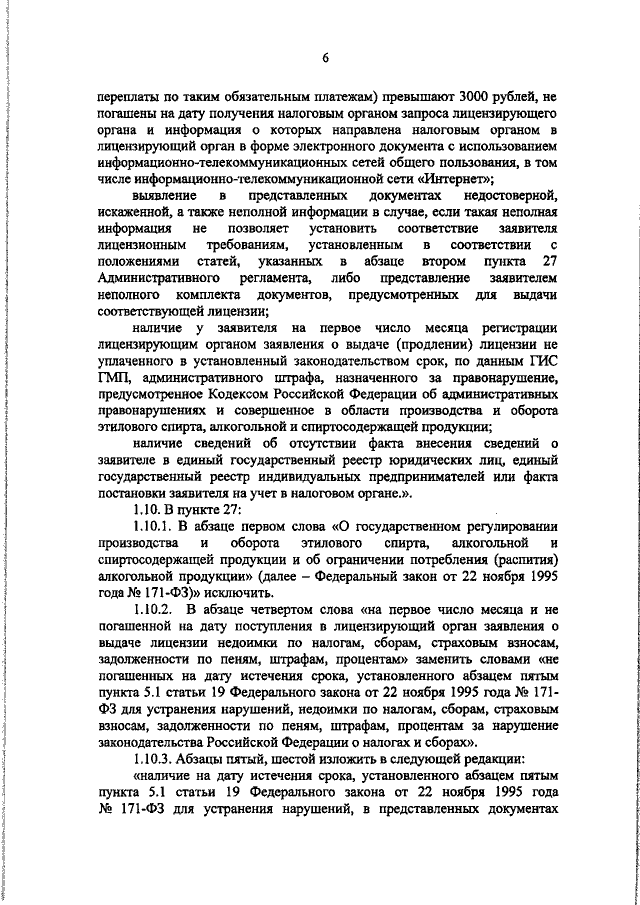 6

переплаты по таким обязательным платежам) превышают 3000 рублей, не погашены на дату получения налоговым органом запроса лицензирующего органа и информация о которых направлена налоговым органом в лицензирующий орган в форме электронного документа с использованием информационно-телекоммуникационных сетей общего пользования, в том числе информационно-телекоммуникационной сети «Интернет»;

выявление в представленных документах недостоверной, искаженной, а также неполной информации в случае, если такая неполная информация не позволяет установить соответствие заявителя лицензионным требованиям, установленным в соответствии с положениями статей, указанных в абзаце втором пункта 27 Административного регламента, либо представление заявителем неполного комплекта документов, предусмотренных для выдачи соответствующей лицензии;

наличие у заявителя на первое число месяца регистрации лицензирующим органом заявления о выдаче (продлении) лицензии не уплаченного в установленный законодательством срок, по данным ГИС ГМП, административного штрафа, назначенного за правонарушение, предусмотренное Кодексом Российской Федерации об административных правонарушениях и совершенное в области производства и оборота этилового спирта, алкогольной и спиртосодержащей продукции;

наличие сведений об отсутствии факта внесения сведений о заявителе в единый государственный реестр юридических лиц, единый государственный реестр индивидуальных предпринимателей или факта постановки заявителя на учет в налоговом органе.».

1.10. В пункте 27:

1.10.1. В абзаце первом слова «О государственном регулировании производства и оборота этилового спирта, алкогольной и спиртосодержащей продукции и об ограничении потребления (распития) алкогольной продукции» (далее – Федеральный закон от 22 ноября 1995 года № 171-ФЗ)» исключить.

1.10.2. В абзаце четвертом слова «на первое число месяца и не погашенной на дату поступления в лицензирующий орган заявления о выдаче лицензии недоимки по налогам, сборам, страховым взносам, задолженности по пеням, штрафам, процентам» заменить словами «не погашенных на дату истечения срока, установленного абзацем пятым пункта 5.1 статьи 19 Федерального закона от 22 ноября 1995 года № 171-ФЗ для устранения нарушений, недоимки по налогам, сборам, страховым взносам, задолженности по пеням, штрафам, процентам за нарушение законодательства Российской Федерации о налогах и сборах».

1.10.3. Абзацы пятый, шестой изложить в следующей редакции:

«наличие на дату истечения срока, установленного абзацем пятым пункта 5.1 статьи 19 Федерального закона от 22 ноября 1995 года № 171-ФЗ для устранения нарушений, в представленных документах